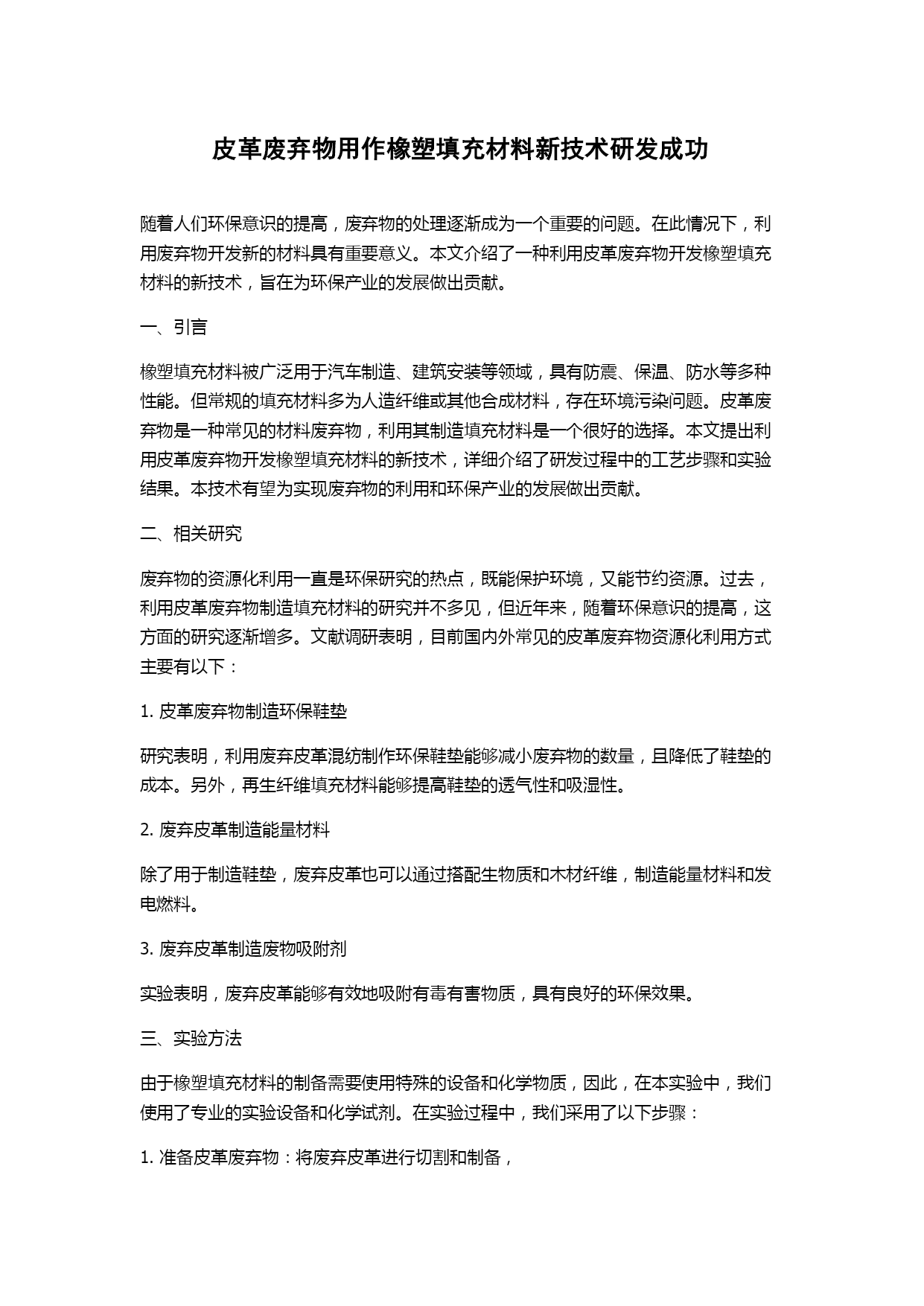 皮革废弃物用作橡塑填充材料新技术研发成功

随着人们环保意识的提高，废弃物的处理逐渐成为一个重要的问题。在此情况下，利用废弃物开发新的材料具有重要意义。本文介绍了一种利用皮革废弃物开发橡塑填充材料的新技术，旨在为环保产业的发展做出贡献。

一、引言

橡塑填充材料被广泛用于汽车制造、建筑安装等领域，具有防震、保温、防水等多种性能。但常规的填充材料多为人造纤维或其他合成材料，存在环境污染问题。皮革废弃物是一种常见的材料废弃物，利用其制造填充材料是一个很好的选择。本文提出利用皮革废弃物开发橡塑填充材料的新技术，详细介绍了研发过程中的工艺步骤和实验结果。本技术有望为实现废弃物的利用和环保产业的发展做出贡献。

二、相关研究

废弃物的资源化利用一直是环保研究的热点，既能保护环境，又能节约资源。过去，利用皮革废弃物制造填充材料的研究并不多见，但近年来，随着环保意识的提高，这方面的研究逐渐增多。文献调研表明，目前国内外常见的皮革废弃物资源化利用方式主要有以下：

1. 皮革废弃物制造环保鞋垫

研究表明，利用废弃皮革混纺制作环保鞋垫能够减小废弃物的数量，且降低了鞋垫的成本。另外，再生纤维填充材料能够提高鞋垫的透气性和吸湿性。

2. 废弃皮革制造能量材料

除了用于制造鞋垫，废弃皮革也可以通过搭配生物质和木材纤维，制造能量材料和发电燃料。

3. 废弃皮革制造废物吸附剂

实验表明，废弃皮革能够有效地吸附有毒有害物质，具有良好的环保效果。

三、实验方法

由于橡塑填充材料的制备需要使用特殊的设备和化学物质，因此，在本实验中，我们使用了专业的实验设备和化学试剂。在实验过程中，我们采用了以下步骤：

1. 准备皮革废弃物：将废弃皮革进行切割和制备，